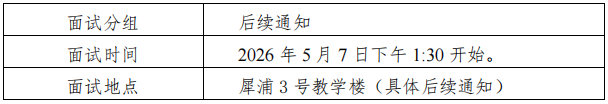 | 面试分组 | 后续通知 |
|---|---|
| 面试时间 | 2026 年 5 月 7 日下午 1:30 开始。 |
| 面试地点 | 犀浦 3 号教学楼（具体后续通知） |